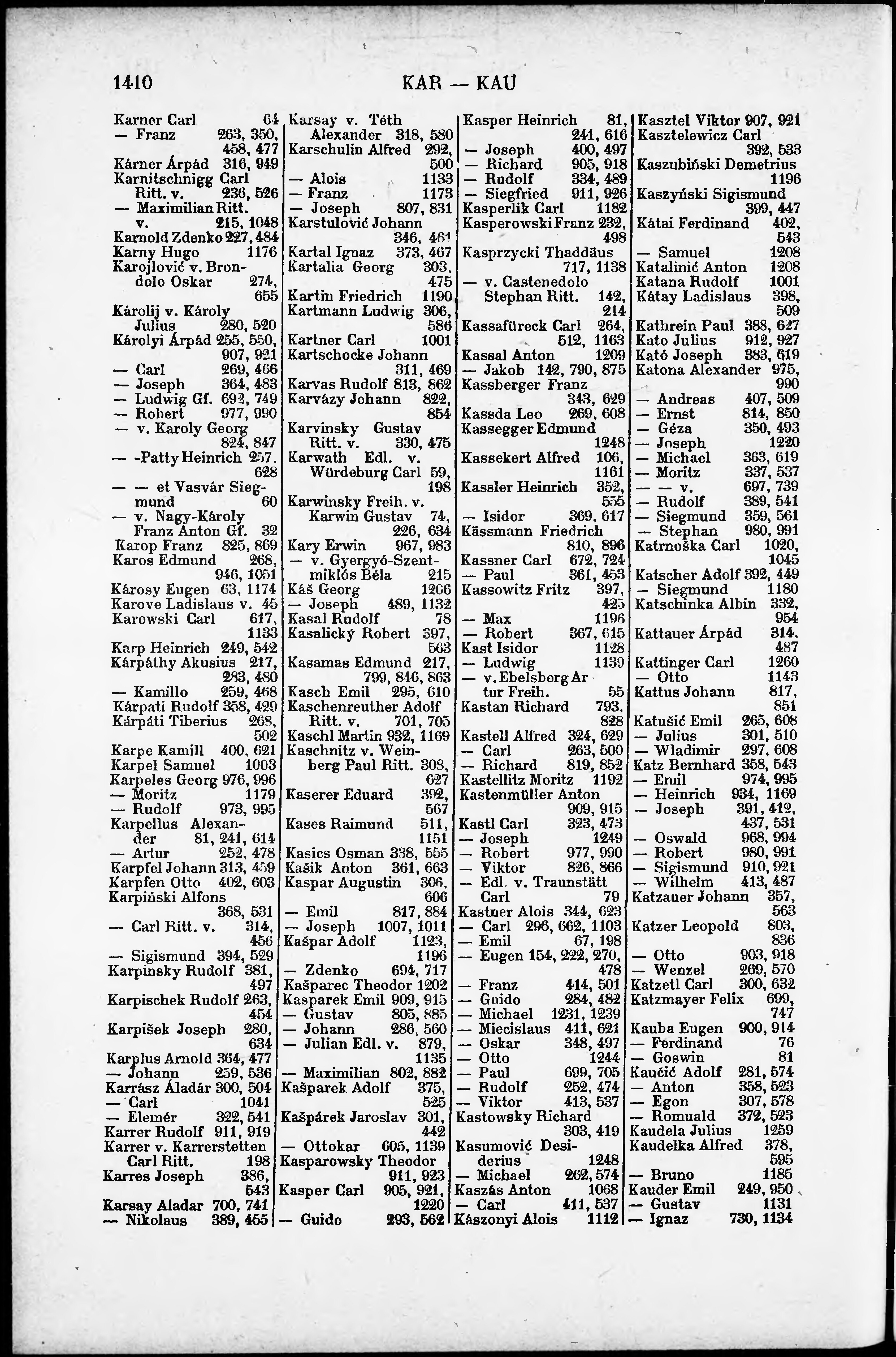 1410 KAR — KAU

Karner Carl 64
— Franz 263, 350, 458, 477
Kárner Árpád 316, 949
Karnitschnigg Carl Ritt. v. 236, 526
— Maximilian Ritt. v. 215, 1048
Karnold Zdenko 227, 484
Karny Hugo 1176
Karojlović v. Brondolo Oskar 274, 655
Károlij v. Károly Julius 280, 520
Károlyi Árpád 255, 550, 907, 921
— Carl 269, 466
— Joseph 364, 483
— Ludwig Gf. 692, 749
— Robert 977, 990
— v. Karoly Georg 824, 847
— -Patty Heinrich 257, 628
— — et Vasvár Siegmund 60
— v. Nagy-Károly Franz Anton Gf. 32
Karop Franz 825, 869
Karos Edmund 268, 946, 1051
Károsy Eugen 63, 1174
Karove Ladislaus v. 45
Karowski Carl 617, 1133
Karp Heinrich 249, 542
Kárpáthy Akusius 217, 283, 480
— Kamillo 259, 468
Kárpati Rudolf 358, 429
Kárpáti Tiberius 268, 502
Karpe Kamill 400, 621
Karpel Samuel 1003
Karpeles Georg 976, 996
— Moritz 1179
— Rudolf 973, 995
Karpellus Alexander 81, 241, 614
— Artur 252, 478
Karpfel Johann 313, 459
Karpfen Otto 402, 603
Karpiński Alfons 368, 531
— Carl Ritt. v. 314, 456
— Sigismund 394, 529
Karpinsky Rudolf 381, 497
Karpischek Rudolf 263, 454
Karpišek Joseph 280, 634
Karplus Arnold 364, 477
— Johann 259, 536
Karrász Áladár 300, 504
— Carl 1041
— Elemér 322, 541
Karrer Rudolf 911, 919
Karrer v. Karrerstetten Carl Ritt. 198
Karres Joseph 386, 543
Karsay Aladar 700, 741
— Nikolaus 389, 455

Karsay v. Téth Alexander 318, 580
Karschulin Alfred 292, 500
— Alois 1133
— Franz 1173
— Joseph 807, 831
Karstulović Johann 346, 461
Kartal Ignaz 373, 467
Kartalia Georg 303, 475
Kartin Friedrich 1190
Kartmann Ludwig 306, 586
Kartner Carl 1001
Kartschocke Johann 311, 469
Karvas Rudolf 813, 862
Karvázy Johann 822, 854
Karvinsky Gustav Ritt. v. 330, 475
Karwath Edl. v. Würdeburg Carl 59, 198
Karwinsky Freih. v. Karwin Gustav 74, 226, 634
Kary Erwin 967, 983
— v. Gyergyó-Szentmiklós Béla 215
Káš Georg 1206
— Joseph 489, 1132
Kasal Rudolf 78
Kasalický Robert 397, 563
Kasamas Edmund 217, 799, 846, 863
Kasch Emil 295, 610
Kaschenreuther Adolf Ritt. v. 701, 705
Kaschl Martin 932, 1169
Kaschnitz v. Weinberg Paul Ritt. 308, 627
Kaserer Eduard 392, 567
Kases Raimund 511, 1151
Kasics Osman 338, 555
Kašik Anton 361, 663
Kaspar Augustin 306, 606
— Emil 817, 884
— Joseph 1007, 1011
Kašpar Adolf 1123, 1196
— Zdenko 694, 717
Kašparec Theodor 1202
Kasparek Emil 909, 915
— Gustav 805, 885
— Johann 286, 560
— Julian Edl. v. 879, 1135
— Maximilian 802, 882
Kašparek Adolf 375, 525
Kašpárek Jaroslav 301, 442
— Ottokar 605, 1139
Kasparowsky Theodor 911, 923
Kasper Carl 905, 921, 1220
— Guido 293, 562

Kasper Heinrich 81, 241, 616
— Joseph 400, 497
— Richard 905, 918
— Rudolf 334, 489
— Siegfried 911, 926
Kasperlik Carl 1182
Kasperowski Franz 232, 498
Kasprzycki Thaddäus 717, 1138
— v. Castenedolo Stephan Ritt. 142, 214
Kassafüreck Carl 264, 512, 1163
Kassal Anton 1209
— Jakob 142, 790, 875
Kassberger Franz 343, 629
Kassda Leo 269, 608
Kassegger Edmund 1248
Kassekert Alfred 106, 1161
Kassler Heinrich 352, 555
— Isidor 369, 617
Kässmann Friedrich 810, 896
Kassner Carl 672, 724
— Paul 361, 453
Kassowitz Fritz 397, 425
— Max 1196
— Robert 367, 615
Kast Isidor 1128
— Ludwig 1139
— v. Ebelsborg Artur Freih. 55
Kastan Richard 793, 828
Kastell Alfred 324, 629
— Carl 263, 500
— Richard 819, 852
Kastellitz Moritz 1192
Kastenmüller Anton 909, 915
Kastl Carl 323, 473
— Joseph 1249
— Robert 977, 990
— Viktor 826, 866
— Edl. v. Traunstätt Carl 79
Kastner Alois 344, 623
— Carl 296, 662, 1103
— Emil 67, 198
— Eugen 154, 222, 270, 478
— Franz 414, 501
— Guido 284, 482
— Michael 1231, 1239
— Miecislaus 411, 621
— Oskar 348, 497
— Otto 1244
— Paul 699, 705
— Rudolf 252, 474
— Viktor 413, 537
Kastowsky Richard 303, 419
Kasumović Desiderius 1248
— Michael 262, 574
Kaszás Anton 1068
— Carl 411, 537
Kászonyi Alois 1112

Kasztel Viktor 907, 921
Kasztelewicz Carl 392, 533
Kaszubiński Demetrius 1196
Kaszyński Sigismund 399, 447
Kátai Ferdinand 402, 543
— Samuel 1208
Katalinić Anton 1208
Katana Rudolf 1001
Kátay Ladislaus 398, 509
Kathrein Paul 388, 627
Kato Julius 912, 927
Kató Joseph 383, 619
Katona Alexander 975, 990
— Andreas 407, 509
— Ernst 814, 850
— Géza 350, 493
— Joseph 1220
— Michael 363, 619
— Moritz 337, 537
— — v. 697, 739
— Rudolf 389, 541
— Siegmund 359, 561
— Stephan 980, 991
Katrnoška Carl 1020, 1045
Katscher Adolf 392, 449
— Siegmund 1180
Katschinka Albin 332, 954
Kattauer Árpád 314, 487
Kattinger Carl 1260
— Otto 1143
Kattus Johann 817, 851
Katušić Emil 265, 608
— Julius 301, 510
— Wladimir 297, 608
Katz Bernhard 358, 543
— Emil 974, 995
— Heinrich 934, 1169
— Joseph 391, 412, 437, 531
— Oswald 968, 994
— Robert 980, 991
— Sigismund 910, 921
— Wilhelm 413, 487
Katzauer Johann 357, 563
Katzer Leopold 803, 836
— Otto 903, 918
— Wenzel 269, 570
Katzetl Carl 300, 632
Katzmayer Felix 699, 747
Kauba Eugen 900, 914
— Ferdinand 76
— Goswin 81
Kaučić Adolf 281, 574
— Anton 358, 523
— Egon 307, 578
— Romuald 372, 523
Kaudela Julius 1259
Kaudelka Alfred 378, 595
— Bruno 1185
Kauder Emil 249, 950
— Gustav 1131
— Ignaz 730, 1134